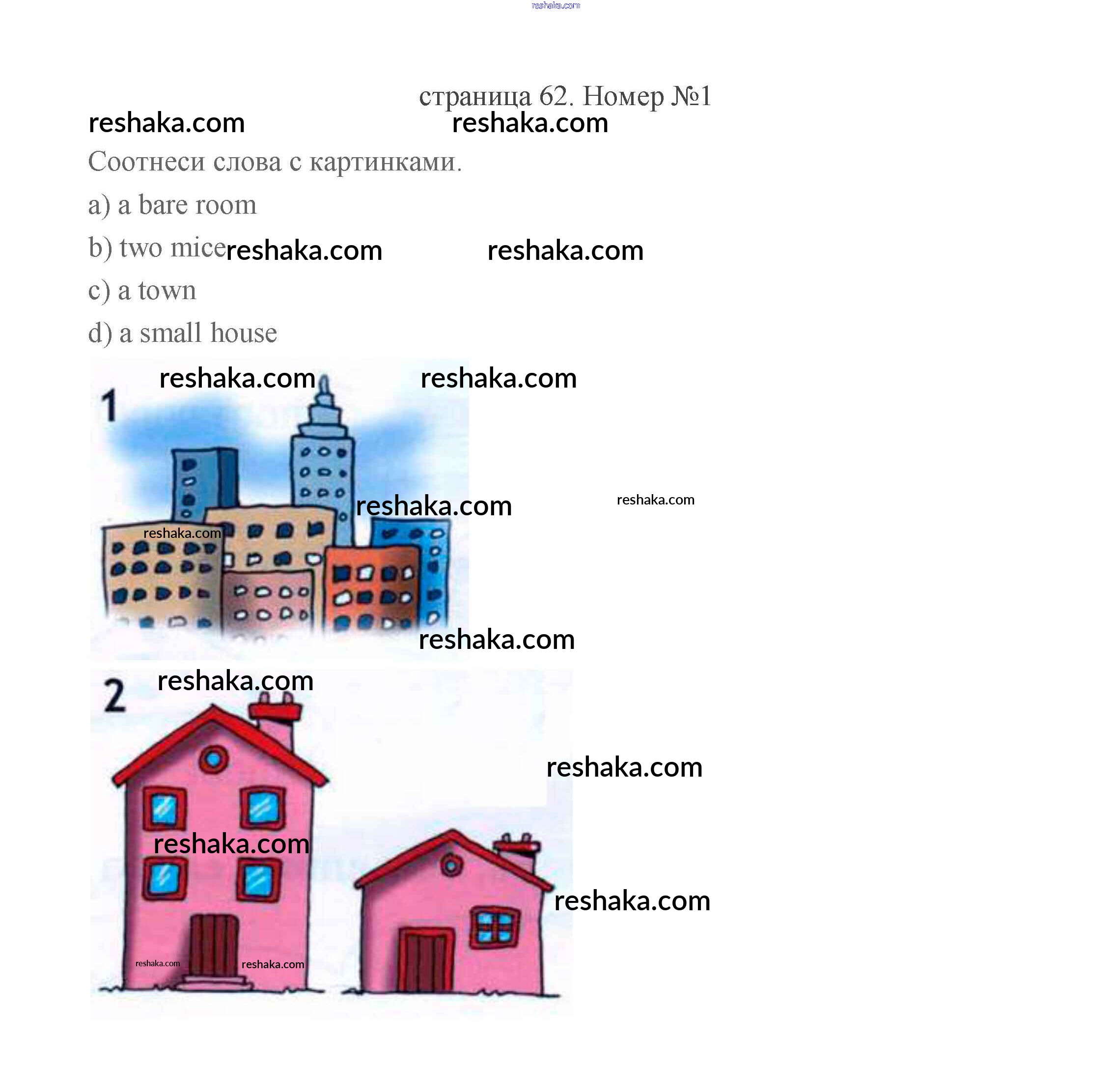 страница 62. Номер №1

Соотнеси слова с картинками.

a) a bare room

b) two mice

c) a town

d) a small house

1

2

reshaka.com